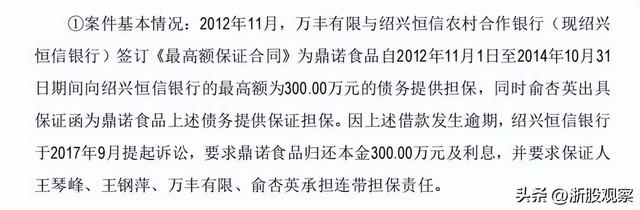 ①案件基本情况：2012年11月，万丰有限与绍兴恒信农村合作银行（现绍兴恒信银行）签订《最高额保证合同》为鼎诺食品自2012年11月1日至2014年10月31日期间向绍兴恒信银行的最高额为300.00万元的债务提供担保，同时俞杏英出具保证函为鼎诺食品上述债务提供保证担保。因上述借款发生逾期，绍兴恒信银行于2017年9月提起诉讼，要求鼎诺食品归还本金300.00万元及利息，并要求保证人王琴峰、王钢萍、万丰有限、俞杏英承担连带担保责任。

头条 @浙股观察